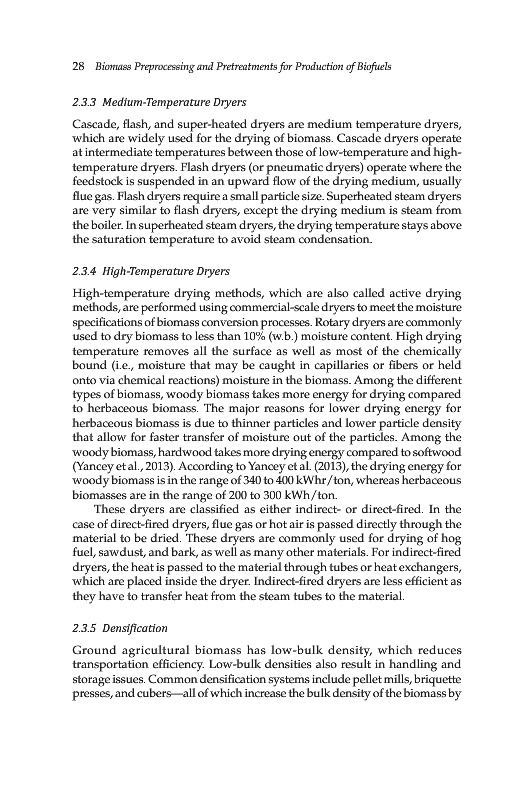 28 Biomass Preprocessing and Pretreatments for Production of Biofuels

2.3.3 Medium-Temperature Dryers

Cascade, flash, and super-heated dryers are medium temperature dryers, which are widely used for the drying of biomass. Cascade dryers operate at intermediate temperatures between those of low-temperature and high-temperature dryers. Flash dryers (or pneumatic dryers) operate where the feedstock is suspended in an upward flow of the drying medium, usually flue gas. Flash dryers require a small particle size. Superheated steam dryers are very similar to flash dryers, except the drying medium is steam from the boiler. In superheated steam dryers, the drying temperature stays above the saturation temperature to avoid steam condensation.

2.3.4 High-Temperature Dryers

High-temperature drying methods, which are also called active drying methods, are performed using commercial-scale dryers to meet the moisture specifications of biomass conversion processes. Rotary dryers are commonly used to dry biomass to less than 10% (w.b.) moisture content. High drying temperature removes all the surface as well as most of the chemically bound (i.e., moisture that may be caught in capillaries or fibers or held onto via chemical reactions) moisture in the biomass. Among the different types of biomass, woody biomass takes more energy for drying compared to herbaceous biomass. The major reasons for lower drying energy for herbaceous biomass is due to thinner particles and lower particle density that allow for faster transfer of moisture out of the particles. Among the woody biomass, hardwood takes more drying energy compared to softwood (Yancey et al., 2013). According to Yancey et al. (2013), the drying energy for woody biomass is in the range of 340 to 400 kWhr/ton, whereas herbaceous biomasses are in the range of 200 to 300 kWh/ton.

These dryers are classified as either indirect- or direct-fired. In the case of direct-fired dryers, flue gas or hot air is passed directly through the material to be dried. These dryers are commonly used for drying of hog fuel, sawdust, and bark, as well as many other materials. For indirect-fired dryers, the heat is passed to the material through tubes or heat exchangers, which are placed inside the dryer. Indirect-fired dryers are less efficient as they have to transfer heat from the steam tubes to the material.

2.3.5 Densification

Ground agricultural biomass has low-bulk density, which reduces transportation efficiency. Low-bulk densities also result in handling and storage issues. Common densification systems include pellet mills, briquette presses, and cubers—all of which increase the bulk density of the biomass by